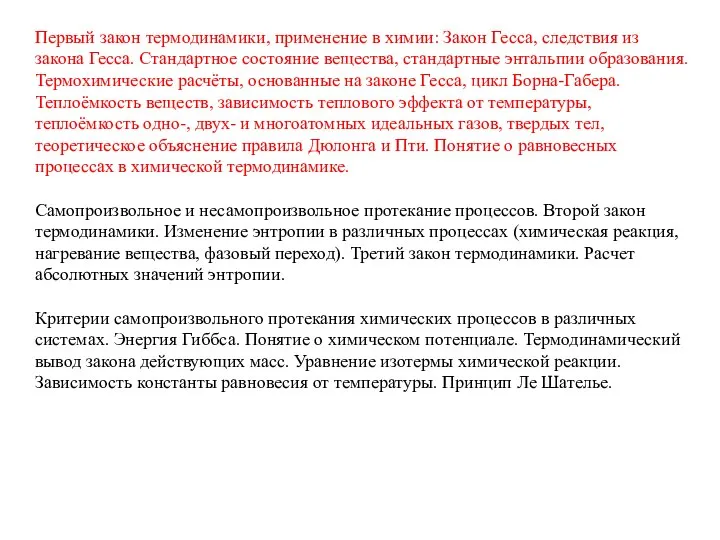 Первый закон термодинамики, применение в химии: Закон Гесса, следствия из закона Гесса. Стандартное состояние вещества, стандартные энтальпии образования. Термохимические расчёты, основанные на законе Гесса, цикл Борна-Габера. Теплоёмкость веществ, зависимость теплового эффекта от температуры, теплоёмкость одно-, двух- и многоатомных идеальных газов, твердых тел, теоретическое объяснение правила Дюлонга и Пти. Понятие о равновесных процессах в химической термодинамике.

Самопроизвольное и несамопроизвольное протекание процессов. Второй закон термодинамики. Изменение энтропии в различных процессах (химическая реакция, нагревание вещества, фазовый переход). Третий закон термодинамики. Расчет абсолютных значений энтропии.

Критерии самопроизвольного протекания химических процессов в различных системах. Энергия Гиббса. Понятие о химическом потенциале. Термодинамический вывод закона действующих масс. Уравнение изотермы химической реакции. Зависимость константы равновесия от температуры. Принцип Ле Шателье.